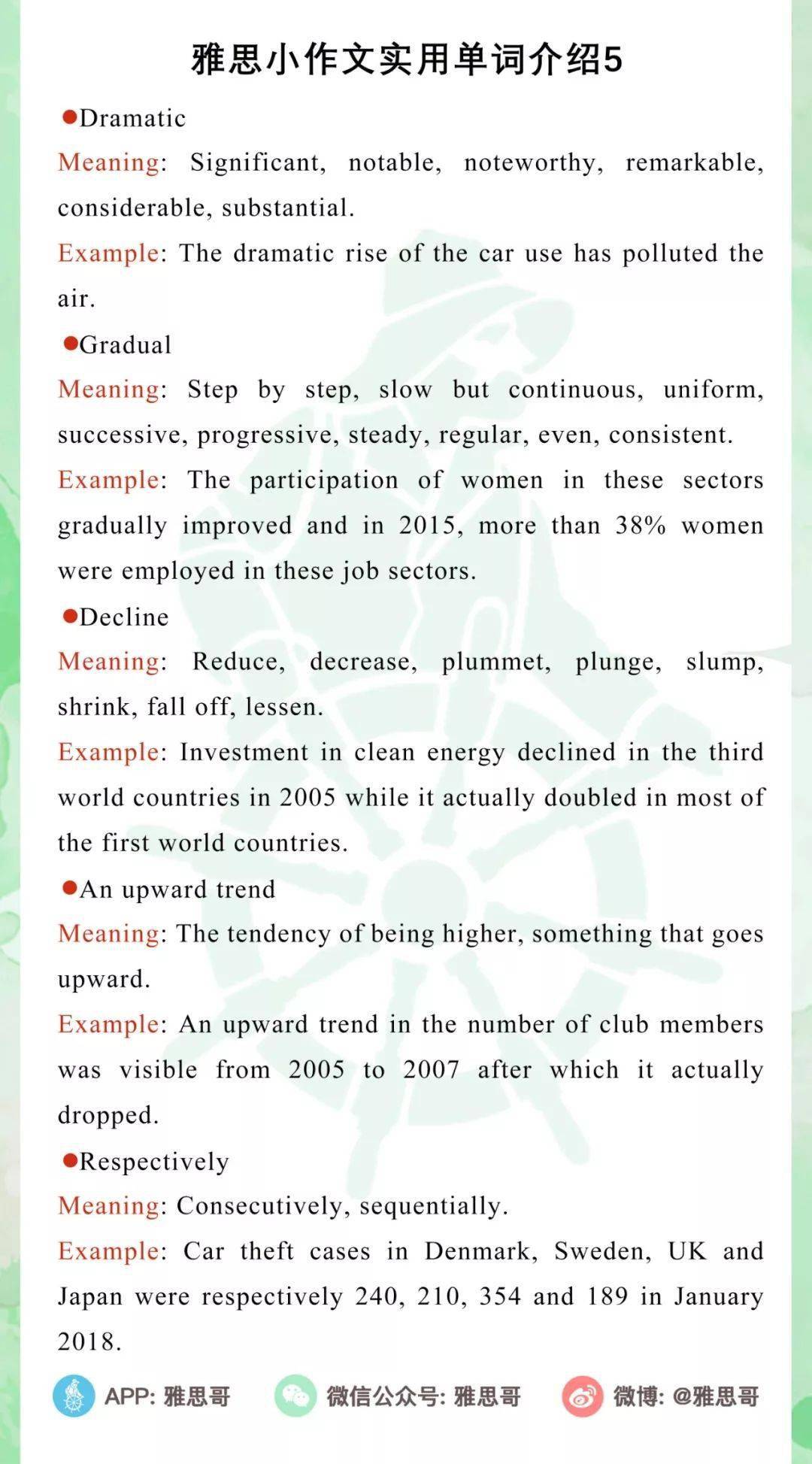 雅思小作文实用单词介绍5

• Dramatic

Meaning: Significant, notable, noteworthy, remarkable, considerable, substantial.

Example: The dramatic rise of the car use has polluted the air.

• Gradual

Meaning: Step by step, slow but continuous, uniform, successive, progressive, steady, regular, even, consistent.

Example: The participation of women in these sectors gradually improved and in 2015, more than 38% women were employed in these job sectors.

• Decline

Meaning: Reduce, decrease, plummet, plunge, slump, shrink, fall off, lessen.

Example: Investment in clean energy declined in the third world countries in 2005 while it actually doubled in most of the first world countries.

• An upward trend

Meaning: The tendency of being higher, something that goes upward.

Example: An upward trend in the number of club members was visible from 2005 to 2007 after which it actually dropped.

• Respectively

Meaning: Consecutively, sequentially.

Example: Car theft cases in Denmark, Sweden, UK and Japan were respectively 240, 210, 354 and 189 in January 2018.

APP: 雅思哥 微信公众号: 雅思哥 微博: @雅思哥